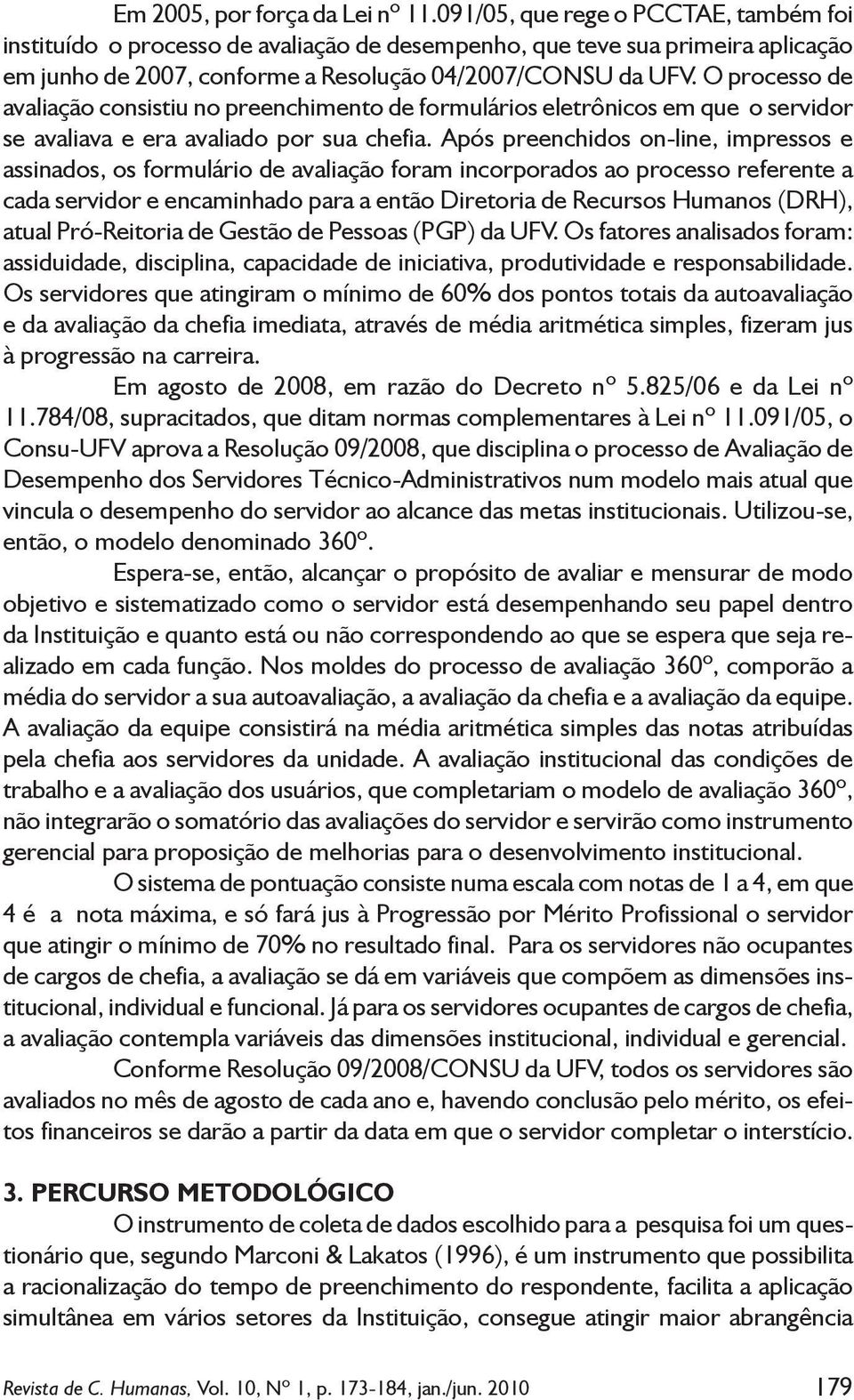 Em 2005, por força da Lei nº 11.091/05, que rege o PCCTAE, também foi instituído o processo de avaliação de desempenho, que teve sua primeira aplicação em junho de 2007, conforme a Resolução 04/2007/CONSU da UFV. O processo de avaliação consistiu no preenchimento de formulários eletrônicos em que o servidor se avaliava e era avaliado por sua chefia. Após preenchidos on-line, impressos e assinados, os formulário de avaliação foram incorporados ao processo referente a cada servidor e encaminhado para a então Diretoria de Recursos Humanos (DRH), atual Pró-Reitoria de Gestão de Pessoas (PGP) da UFV. Os fatores analisados foram: assiduidade, disciplina, capacidade de iniciativa, produtividade e responsabilidade. Os servidores que atingiram o mínimo de 60% dos pontos totais da autoavaliação e da avaliação da chefia imediata, através de média aritmética simples, fizeram jus à progressão na carreira.

Em agosto de 2008, em razão do Decreto nº 5.825/06 e da Lei nº 11.784/08, supracitados, que ditam normas complementares à Lei nº 11.091/05, o Consu-UFV aprova a Resolução 09/2008, que disciplina o processo de Avaliação de Desempenho dos Servidores Técnico-Administrativos num modelo mais atual que vincula o desempenho do servidor ao alcance das metas institucionais. Utilizou-se, então, o modelo denominado 360º.

Espera-se, então, alcançar o propósito de avaliar e mensurar de modo objetivo e sistematizado como o servidor está desempenhando seu papel dentro da Instituição e quanto está ou não correspondendo ao que se espera que seja realizado em cada função. Nos moldes do processo de avaliação 360º, comporão a média do servidor a sua autoavaliação, a avaliação da chefia e a avaliação da equipe. A avaliação da equipe consistirá na média aritmética simples das notas atribuídas pela chefia aos servidores da unidade. A avaliação institucional das condições de trabalho e a avaliação dos usuários, que completariam o modelo de avaliação 360º, não integrarão o somatório das avaliações do servidor e servirão como instrumento gerencial para proposição de melhorias para o desenvolvimento institucional.

O sistema de pontuação consiste numa escala com notas de 1 a 4, em que 4 é a nota máxima, e só fará jus à Progressão por Mérito Profissional o servidor que atingir o mínimo de 70% no resultado final. Para os servidores não ocupantes de cargos de chefia, a avaliação se dá em variáveis que compõem as dimensões institucional, individual e funcional. Já para os servidores ocupantes de cargos de chefia, a avaliação contempla variáveis das dimensões institucional, individual e gerencial.

Conforme Resolução 09/2008/CONSU da UFV, todos os servidores são avaliados no mês de agosto de cada ano e, havendo conclusão pelo mérito, os efeitos financeiros se darão a partir da data em que o servidor completar o interstício.

3. PERCURSO METODOLÓGICO

O instrumento de coleta de dados escolhido para a pesquisa foi um questionário que, segundo Marconi & Lakatos (1996), é um instrumento que possibilita a racionalização do tempo de preenchimento do respondente, facilita a aplicação simultânea em vários setores da Instituição, consegue atingir maior abrangência

Revista de C. Humanas, Vol. 10, Nº 1, p. 173-184, jan./jun. 2010 179